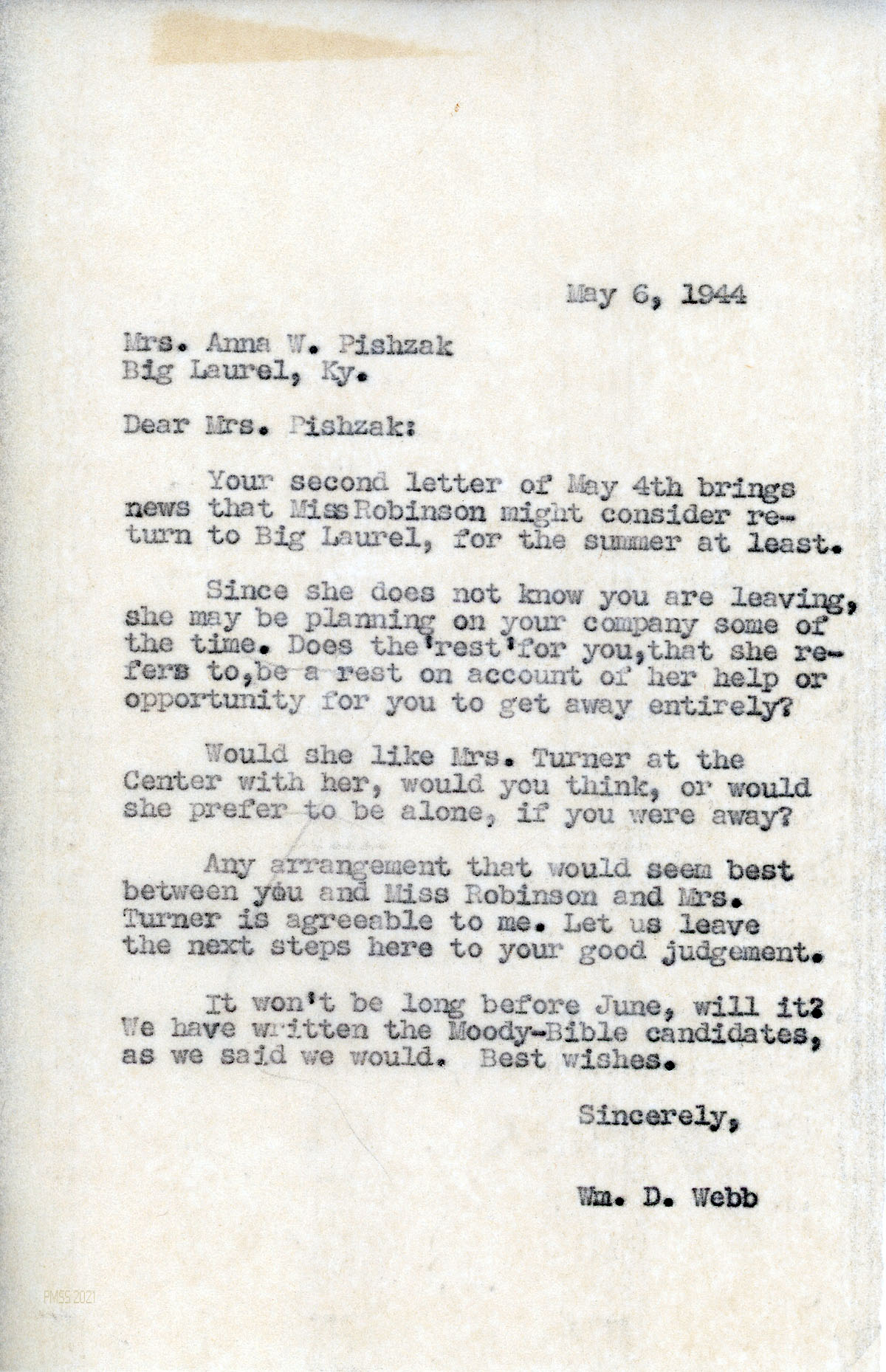 May 6, 1944

Mrs. Anna W. Pishzak
Big Laurel, Ky.

Dear Mrs. Pishzak:

Your second letter of May 4th brings news that Miss Robinson might consider return to Big Laurel, for the summer at least.

Since she does not know you are leaving, she may be planning on your company some of the time. Does the 'rest' for you, that she refers to, be a rest on account of her help or opportunity for you to get away entirely?

Would she like Mrs. Turner at the Center with her, would you think, or would she prefer to be alone, if you were away?

Any arrangement that would seem best between you and Miss Robinson and Mrs. Turner is agreeable to me. Let us leave the next steps here to your good judgement.

It won't be long before June, will it? We have written the Moody-Bible candidates, as we said we would. Best wishes.

Sincerely,

Wm. D. Webb

PMSS 2021